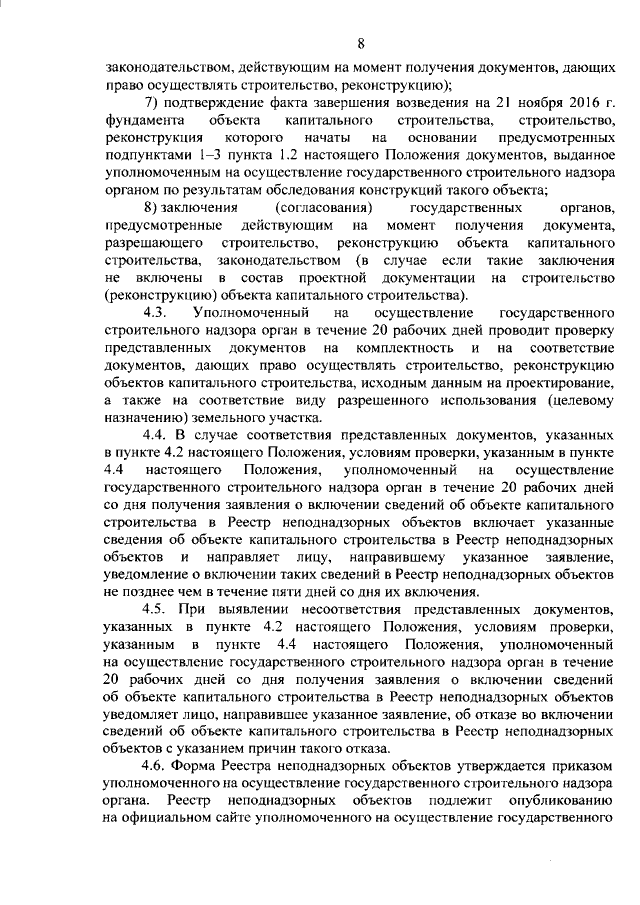 8

законодательством, действующим на момент получения документов, дающих право осуществлять строительство, реконструкцию);

7) подтверждение факта завершения возведения на 21 ноября 2016 г. фундамента объекта капитального строительства, строительство, реконструкция которого начаты на основании предусмотренных подпунктами 1–3 пункта 1.2 настоящего Положения документов, выданное уполномоченным на осуществление государственного строительного надзора органом по результатам обследования конструкций такого объекта;

8) заключения (согласования) государственных органов, предусмотренные действующим на момент получения документа, разрешающего строительство, реконструкцию объекта капитального строительства, законодательством (в случае если такие заключения не включены в состав проектной документации на строительство (реконструкцию) объекта капитального строительства).

4.3. Уполномоченный на осуществление государственного строительного надзора орган в течение 20 рабочих дней проводит проверку представленных документов на комплектность и на соответствие документов, дающих право осуществлять строительство, реконструкцию объектов капитального строительства, исходным данным на проектирование, а также на соответствие виду разрешенного использования (целевому назначению) земельного участка.

4.4. В случае соответствия представленных документов, указанных в пункте 4.2 настоящего Положения, условиям проверки, указанным в пункте 4.4 настоящего Положения, уполномоченный на осуществление государственного строительного надзора орган в течение 20 рабочих дней со дня получения заявления о включении сведений об объекте капитального строительства в Реестр неподнадзорных объектов включает указанные сведения об объекте капитального строительства в Реестр неподнадзорных объектов и направляет лицу, направившему указанное заявление, уведомление о включении таких сведений в Реестр неподнадзорных объектов не позднее чем в течение пяти дней со дня их включения.

4.5. При выявлении несоответствия представленных документов, указанных в пункте 4.2 настоящего Положения, условиям проверки, указанным в пункте 4.4 настоящего Положения, уполномоченный на осуществление государственного строительного надзора орган в течение 20 рабочих дней со дня получения заявления о включении сведений об объекте капитального строительства в Реестр неподнадзорных объектов уведомляет лицо, направившее указанное заявление, об отказе во включении сведений об объекте капитального строительства в Реестр неподнадзорных объектов с указанием причин такого отказа.

4.6. Форма Реестра неподнадзорных объектов утверждается приказом уполномоченного на осуществление государственного строительного надзора органа. Реестр неподнадзорных объектов подлежит опубликованию на официальном сайте уполномоченного на осуществление государственного